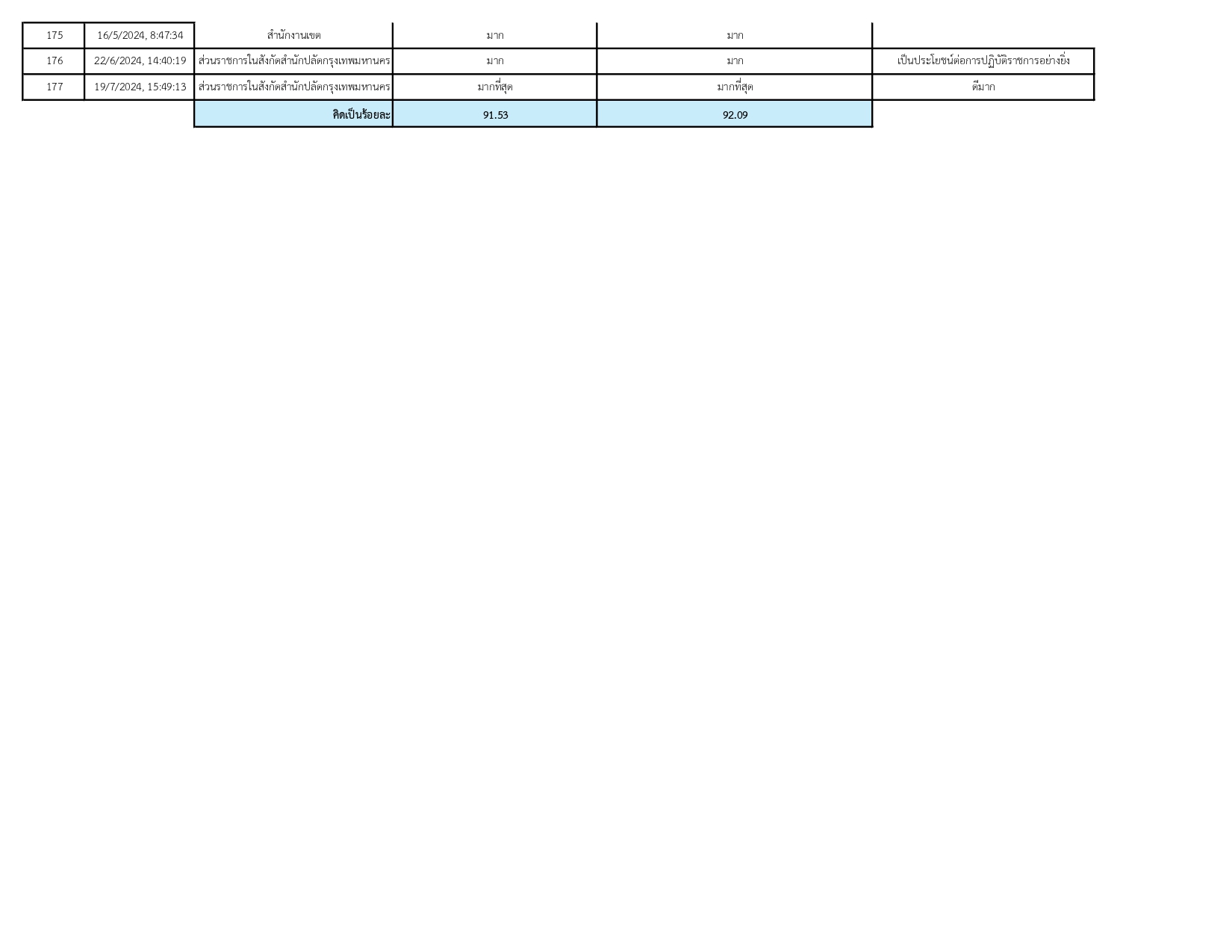 | 175 | 16/5/2024, 8:47:34 | สำนักงานเขต | มาก | มาก |  |
|---|---|---|---|---|---|
| 176 | 22/6/2024, 14:40:19 | ส่วนราชการในสังกัดสำนักปลัดกรุงเทพมหานคร | มาก | มาก | เป็นประโยชน์ต่อการปฏิบัติราชการอย่างยิ่ง |
| 177 | 19/7/2024, 15:49:13 | ส่วนราชการในสังกัดสำนักปลัดกรุงเทพมหานคร | มากที่สุด | มากที่สุด | ดีมาก |
|  |  | คิดเป็นร้อยละ | 91.53 | 92.09 |  |